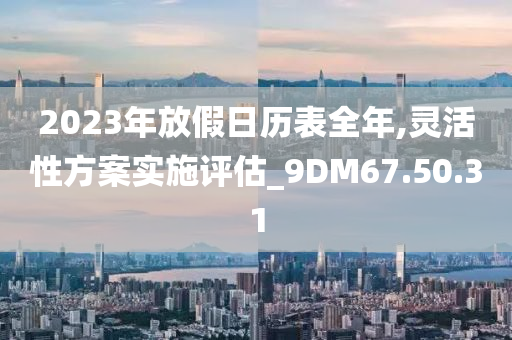 2023年放假日历表全年,灵活性方案实施评估_9DM67.50.31